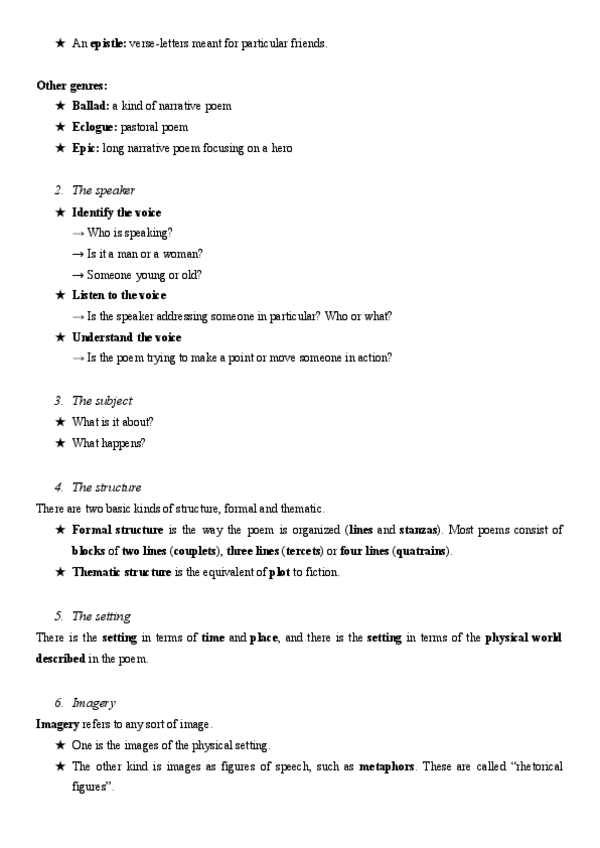 ★ An epistle: verse-letters meant for particular friends.

Other genres:

★ Ballad: a kind of narrative poem

★ Eclogue: pastoral poem

★ Epic: long narrative poem focusing on a hero

2. The speaker

★ Identify the voice

→ Who is speaking?

→ Is it a man or a woman?

→ Someone young or old?

★ Listen to the voice

→ Is the speaker addressing someone in particular? Who or what?

★ Understand the voice

→ Is the poem trying to make a point or move someone in action?

3. The subject

★ What is it about?

★ What happens?

4. The structure

There are two basic kinds of structure, formal and thematic.

★ Formal structure is the way the poem is organized (lines and stanzas). Most poems consist of blocks of two lines (couplets), three lines (tercets) or four lines (quatrains).

★ Thematic structure is the equivalent of plot to fiction.

5. The setting

There is the setting in terms of time and place, and there is the setting in terms of the physical world described in the poem.

6. Imagery

Imagery refers to any sort of image.

★ One is the images of the physical setting.

★ The other kind is images as figures of speech, such as metaphors. These are called "rhetorical figures".